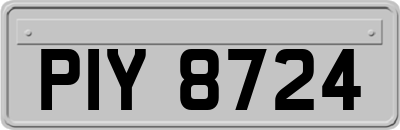 PIY 8724